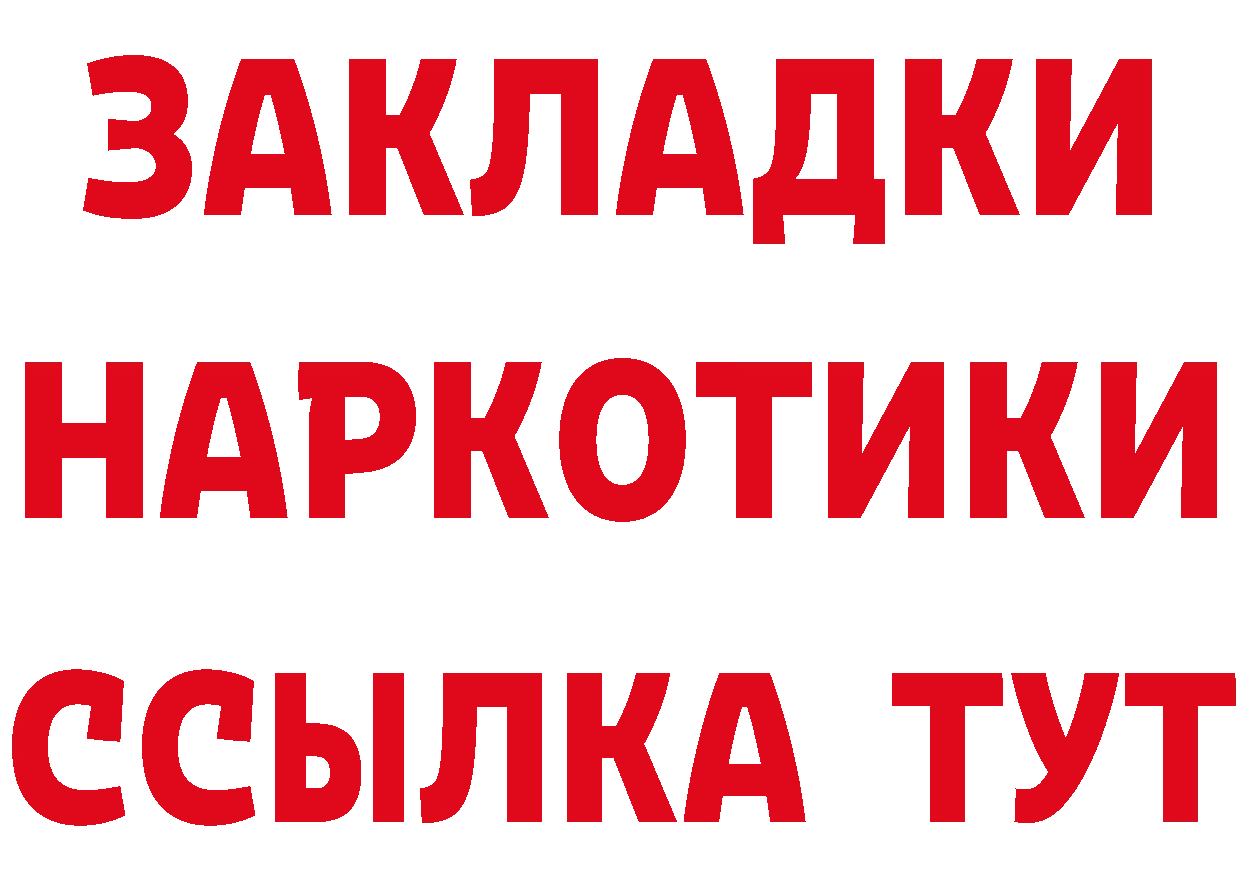 ЗАКЛАДКИ НАРКОТИКИ ССЫЛКА ТУТ